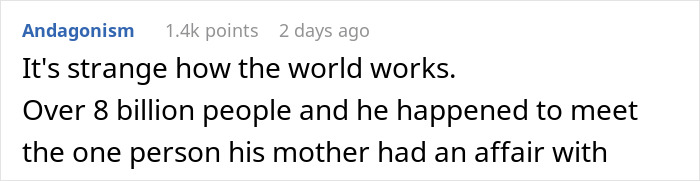 Andagonism 1.4k points 2 days ago

It's strange how the world works.
Over 8 billion people and he happened to meet the one person his mother had an affair with